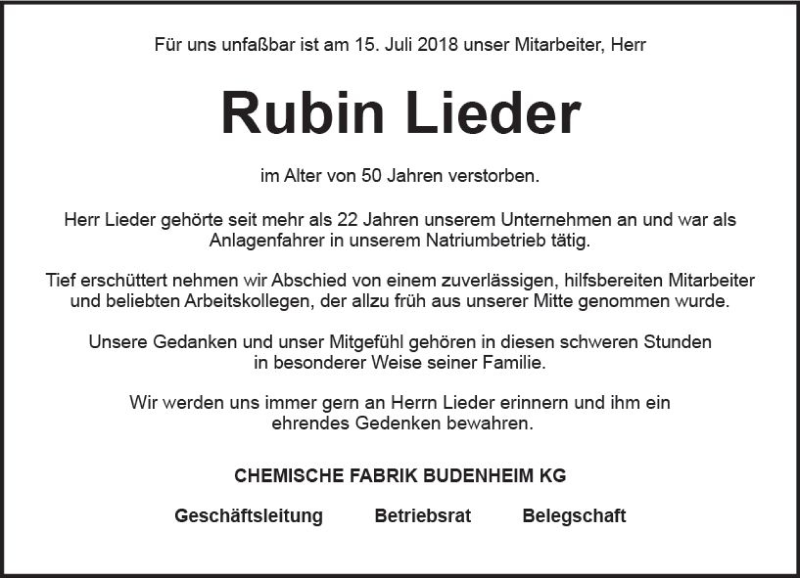 Für uns unfaßbar ist am 15. Juli 2018 unser Mitarbeiter, Herr

Rubin Lieder

im Alter von 50 Jahren verstorben.

Herr Lieder gehörte seit mehr als 22 Jahren unserem Unternehmen an und war als Anlagenfahrer in unserem Natriumbetrieb tätig.

Tief erschüttert nehmen wir Abschied von einem zuverlässigen, hilfsbereiten Mitarbeiter und beliebten Arbeitskollegen, der allzu früh aus unserer Mitte genommen wurde.

Unsere Gedanken und unser Mitgefühl gehören in diesen schweren Stunden in besonderer Weise seiner Familie.

Wir werden uns immer gern an Herrn Lieder erinnern und ihm ein ehrendes Gedenken bewahren.

CHEMISCHE FABRIK BUDENHEIM KG

Geschäftsleitung Betriebsrat Belegschaft